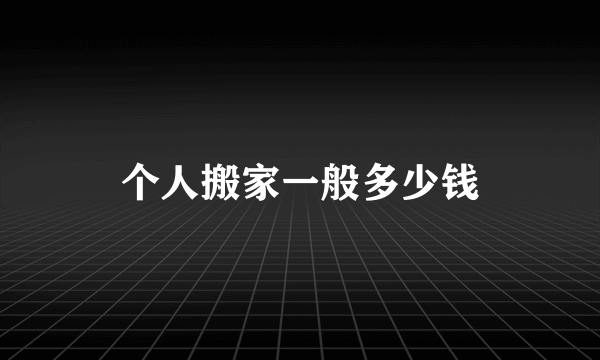 个人搬家一般多少钱